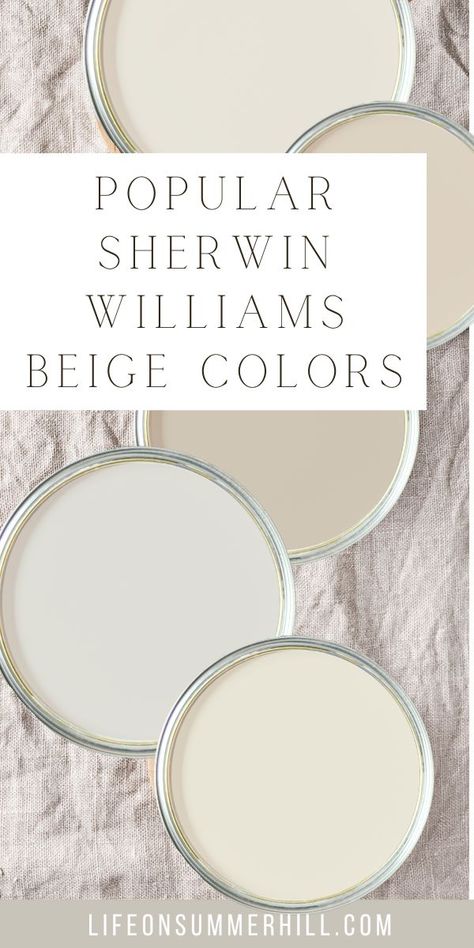 POPULAR SHERWIN WILLIAMS BEIGE COLORS

LIFEONSUMMERHILL.COM